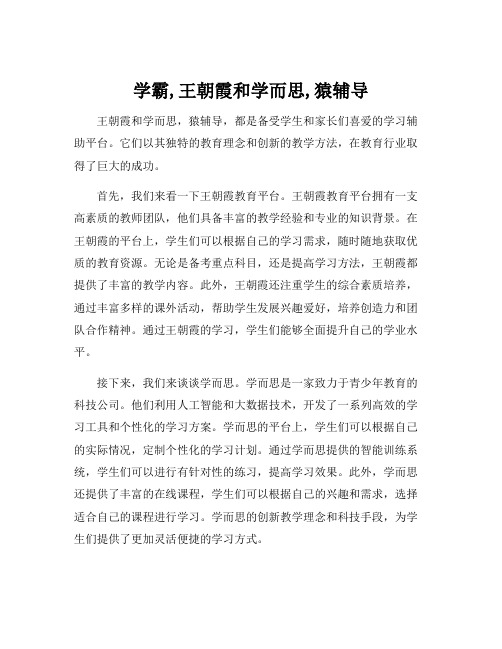 学霸,王朝霞和学而思,猿辅导

王朝霞和学而思，猿辅导，都是备受学生和家长们喜爱的学习辅助平台。它们以其独特的教育理念和创新的教学方法，在教育行业取得了巨大的成功。

首先，我们来看一下王朝霞教育平台。王朝霞教育平台拥有一支高素质的教师团队，他们具备丰富的教学经验和专业的知识背景。在王朝霞的平台上，学生们可以根据自己的学习需求，随时随地获取优质的教育资源。无论是备考重点科目，还是提高学习方法，王朝霞都提供了丰富的教学内容。此外，王朝霞还注重学生的综合素质培养，通过丰富多样的课外活动，帮助学生发展兴趣爱好，培养创造力和团队合作精神。通过王朝霞的学习，学生们能够全面提升自己的学业水平。

接下来，我们来谈谈学而思。学而思是一家致力于青少年教育的科技公司。他们利用人工智能和大数据技术，开发了一系列高效的学习工具和个性化的学习方案。学而思的平台上，学生们可以根据自己的实际情况，定制个性化的学习计划。通过学而思提供的智能训练系统，学生们可以进行有针对性的练习，提高学习效果。此外，学而思还提供了丰富的在线课程，学生们可以根据自己的兴趣和需求，选择适合自己的课程进行学习。学而思的创新教学理念和科技手段，为学生们提供了更加灵活便捷的学习方式。